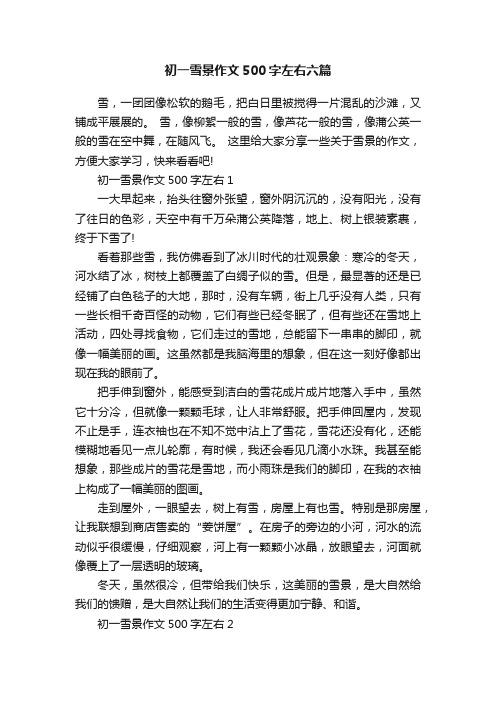 初一雪景作文500字左右六篇

雪，一团团像松软的鹅毛，把白日里被搅得一片混乱的沙滩，又铺成平展展的。 雪，像柳絮一般的雪，像芦花一般的雪，像蒲公英一般的雪在空中舞，在随风飞。 这里给大家分享一些关于雪景的作文，方便大家学习，快来看看吧!

初一雪景作文500字左右1

一大早起来，抬头往窗外张望，窗外阴沉沉的，没有阳光，没有了往日的色彩，天空中有千万朵蒲公英降落，地上、树上银装素裹，终于下雪了!

看着那些雪，我仿佛看到了冰川时代的壮观景象：寒冷的冬天，河水结了冰，树枝上都覆盖了白绸子似的雪。但是，最显著的还是已经铺了白色毯子的大地，那时，没有车辆，街上几乎没有人类，只有一些长相千奇百怪的动物，它们有些已经冬眠了，但有些还在雪地上活动，四处寻找食物，它们走过的雪地，总能留下一串串的脚印，就像一幅美丽的画。这虽然都是我脑海里的想象，但在这一刻好像都出现在我的眼前了。

把手伸到窗外，能感受到洁白的雪花成片成片地落入手中，虽然它十分冷，但就像一颗颗毛球，让人非常舒服。把手伸回屋内，发现不止是手，连衣袖也在不知不觉中沾上了雪花，雪花还没有化，还能模糊地看见一点儿轮廓，有时候，我还会看见几滴小水珠。我甚至能想象，那些成片的雪花是雪地，而小雨珠是我们的脚印，在我的衣袖上构成了一幅美丽的图画。

走到屋外，一眼望去，树上有雪，房屋上有也雪。特别是那房屋，让我联想到商店售卖的“姜饼屋”。在房子的旁边的小河，河水的流动似乎很缓慢，仔细观察，河上有一颗颗小冰晶，放眼望去，河面就像覆上了一层透明的玻璃。

冬天，虽然很冷，但带给我们快乐，这美丽的雪景，是大自然给我们的馈赠，是大自然让我们的生活变得更加宁静、和谐。

初一雪景作文500字左右2